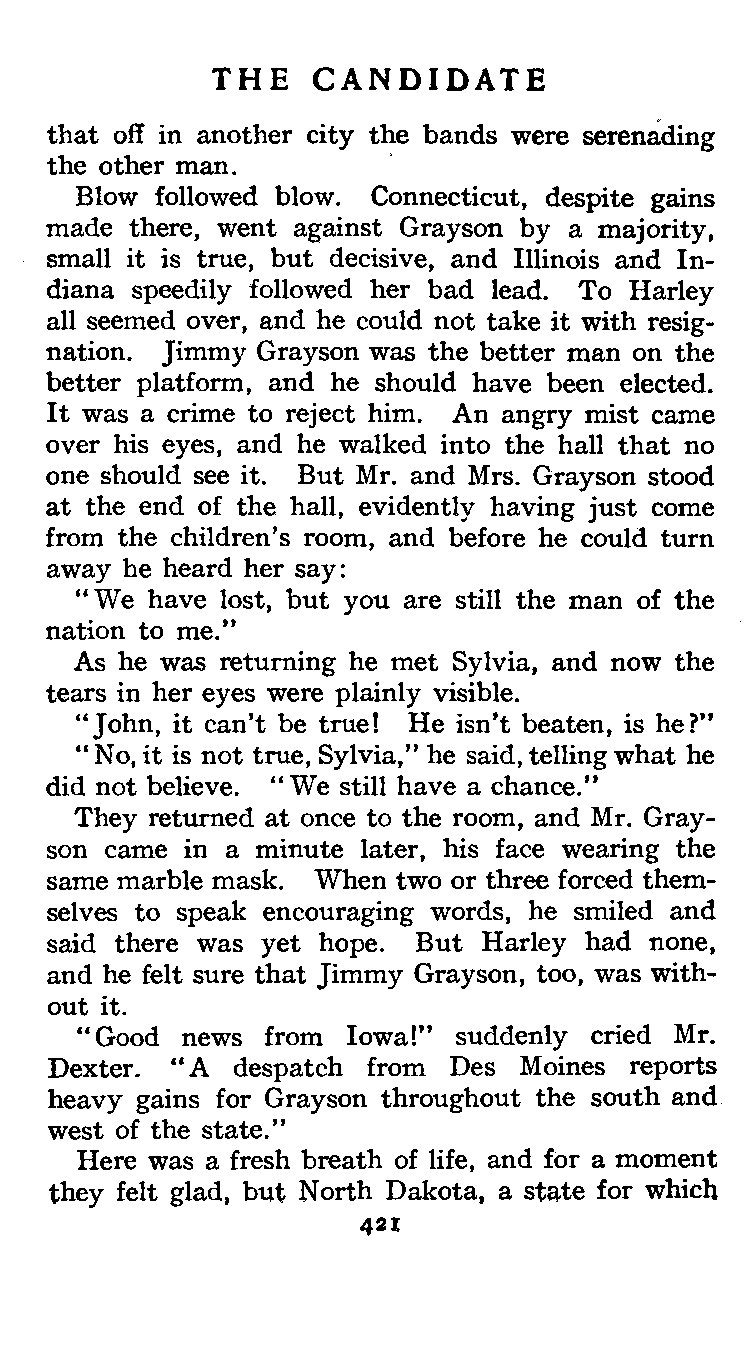 THE CANDIDATE

that off in another city the bands were serenading the other man.

Blow followed blow. Connecticut, despite gains made there, went against Grayson by a majority, small it is true, but decisive, and Illinois and Indiana speedily followed her bad lead. To Harley all seemed over, and he could not take it with resignation. Jimmy Grayson was the better man on the better platform, and he should have been elected. It was a crime to reject him. An angry mist came over his eyes, and he walked into the hall that no one should see it. But Mr. and Mrs. Grayson stood at the end of the hall, evidently having just come from the children's room, and before he could turn away he heard her say:

"We have lost, but you are still the man of the nation to me."

As he was returning he met Sylvia, and now the tears in her eyes were plainly visible.

"John, it can't be true! He isn't beaten, is he?"

"No, it is not true, Sylvia," he said, telling what he did not believe. "We still have a chance."

They returned at once to the room, and Mr. Grayson came in a minute later, his face wearing the same marble mask. When two or three forced themselves to speak encouraging words, he smiled and said there was yet hope. But Harley had none, and he felt sure that Jimmy Grayson, too, was without it.

"Good news from Iowa!" suddenly cried Mr. Dexter. "A despatch from Des Moines reports heavy gains for Grayson throughout the south and west of the state."

Here was a fresh breath of life, and for a moment they felt glad, but North Dakota, a state for which

421